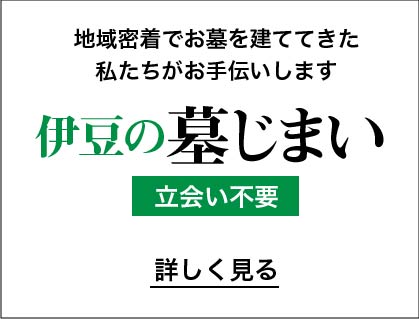 地域密着でお墓を建ててきた
私たちがお手伝いします

伊豆の墓じまい

立会い不要

詳しく見る